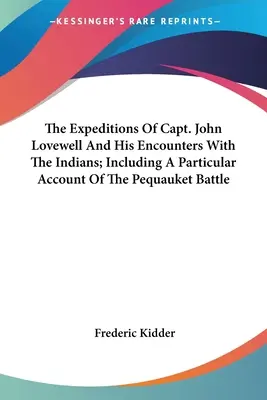 —KESSINGER'S RARE REPRINTS—

The Expeditions Of Capt. John Lovewell And His Encounters With The Indians; Including A Particular Account Of The Pequauket Battle

Frederic Kidder